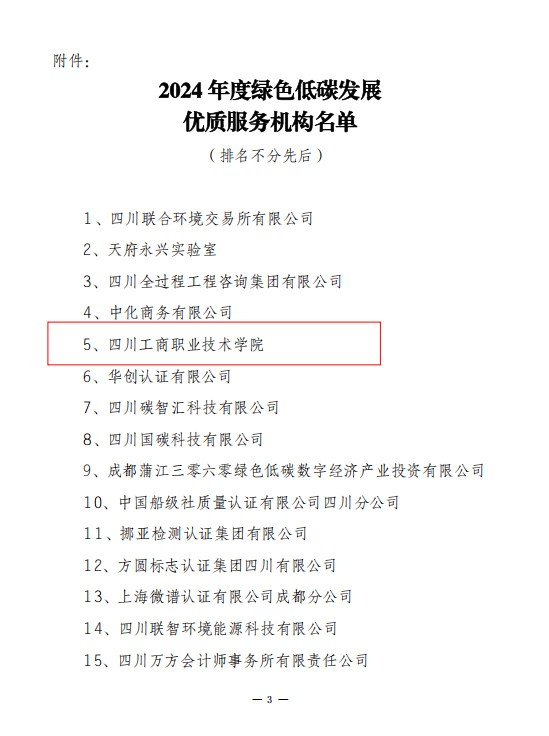 附件：

2024 年度绿色低碳发展
优质服务机构名单
（排名不分先后）

1、四川联合环境交易所有限公司
2、天府永兴实验室
3、四川全过程工程咨询集团有限公司
4、中化商务有限公司
5、四川工商职业技术学院
6、华创认证有限公司
7、四川碳智汇科技有限公司
8、四川国碳科技有限公司
9、成都蒲江三零六零绿色低碳数字经济产业投资有限公司
10、中国船级社质量认证有限公司四川分公司
11、挪亚检测认证集团有限公司
12、方圆标志认证集团四川有限公司
13、上海微谱认证有限公司成都分公司
14、四川联智环境能源科技有限公司
15、四川万方会计师事务所有限责任公司

— 3 —